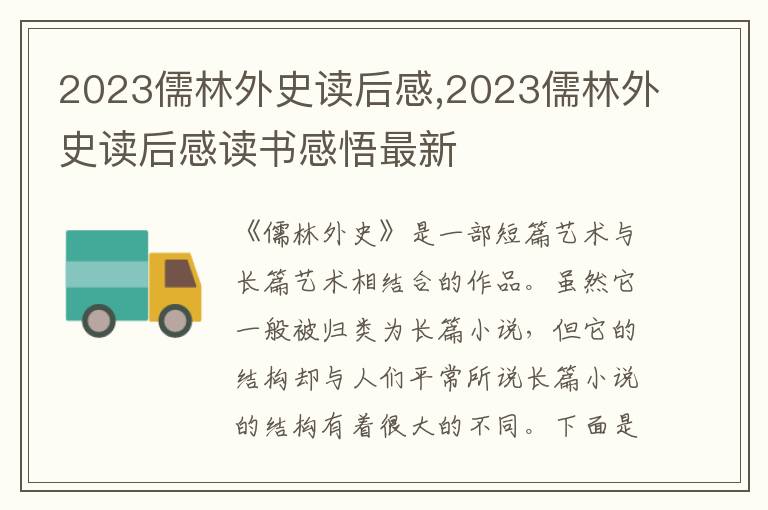 2023儒林外史读后感,2023儒林外史读后感读书感悟最新

《儒林外史》是一部短篇艺术与长篇艺术相结合的作品。虽然它一般被归类为长篇小说，但它的结构却与人们平常所说长篇小说的结构有着很大的不同。下面是